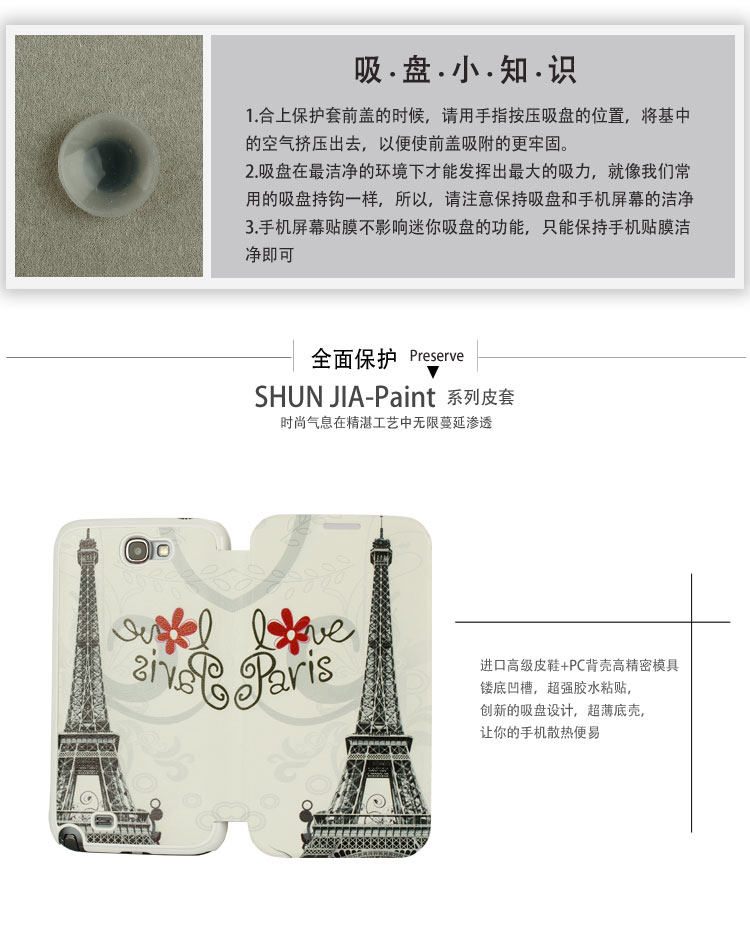 吸·盘·小·知·识

1.合上保护套前盖的时候，请用手指按压吸盘的位置，将基中的空气挤压出去，以便使前盖吸附的更牢固。

2.吸盘在最洁净的环境下才能发挥出最大的吸力，就像我们常用的吸盘持钩一样，所以，请注意保持吸盘和手机屏幕的洁净

3.手机屏幕贴膜不影响迷你吸盘的功能，只能保持手机贴膜洁净即可

全面保护 Preserve

SHUN JIA-Paint 系列皮套

时尚气息在精湛工艺中无限蔓延渗透

love Paris

love Paris

进口高级皮鞋+PC背壳高精密模具

镂底凹槽，超强胶水粘贴，

创新的吸盘设计，超薄底壳，

让你的手机散热便易